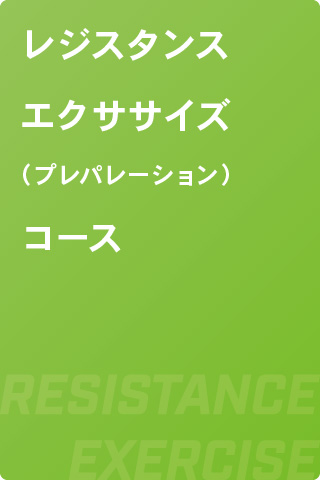 レジスタンス
エクササイズ
（プレパレーション）
コース

RESISTANCE
EXERCISE